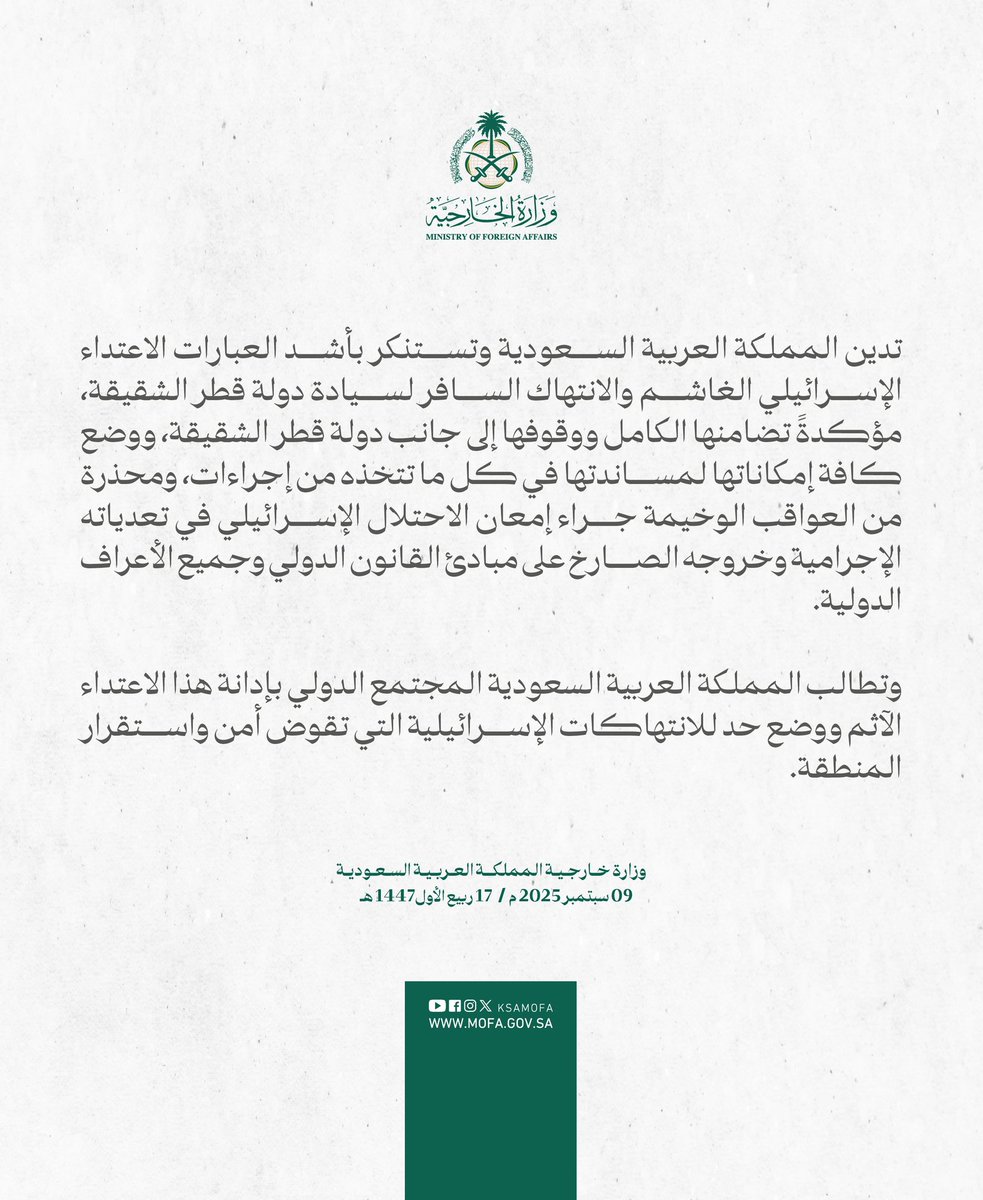 وزارة الخارجية
MINISTRY OF FOREIGN AFFAIRS

تدين المملكة العربية السعودية وتستنكر بأشد العبارات الاعتداء الإسرائيلي الغاشم والانتهاك السافر لسيادة دولة قطر الشقيقة، مؤكدةً تضامنها الكامل ووقوفها إلى جانب دولة قطر الشقيقة، ووضع كافة إمكاناتها لمساندتها في كل ما تتخذه من إجراءات، ومحذرة من العواقب الوخيمة جراء إمعان الاحتلال الإسرائيلي في تعدياته الإجرامية وخروجه الصارخ على مبادئ القانون الدولي وجميع الأعراف الدولية.

وتطالب المملكة العربية السعودية المجتمع الدولي بإدانة هذا الاعتداء الآثم ووضع حد للانتهاكات الإسرائيلية التي تقوض أمن واستقرار المنطقة.

وزارة خارجية المملكة العربية السعودية
09 سبتمبر 2025 م / 17 ربيع الأول 1447 هـ

KSAMOFA
WWW.MOFA.GOV.SA